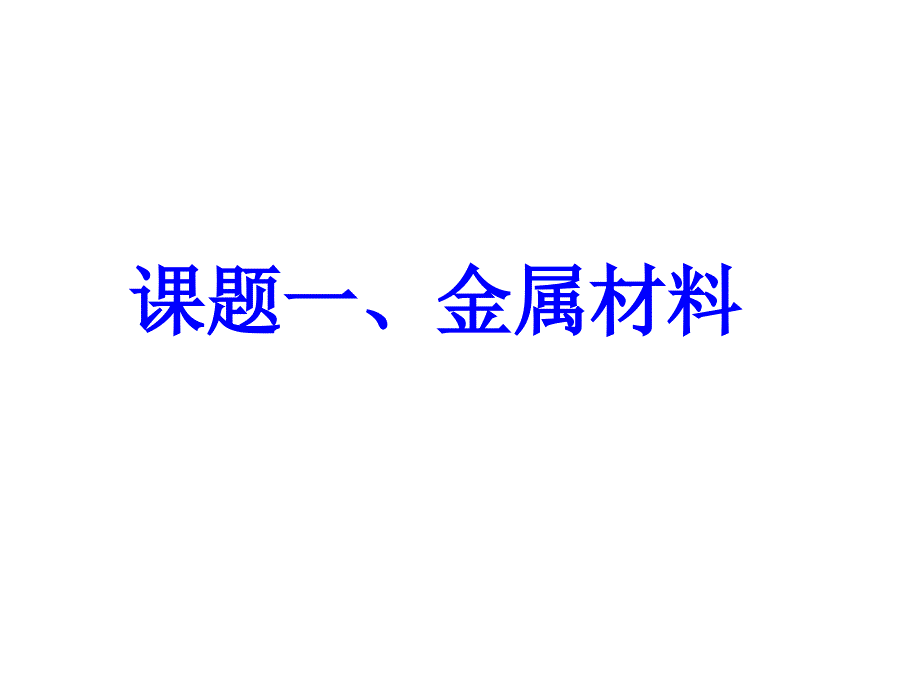 课题一、金属材料